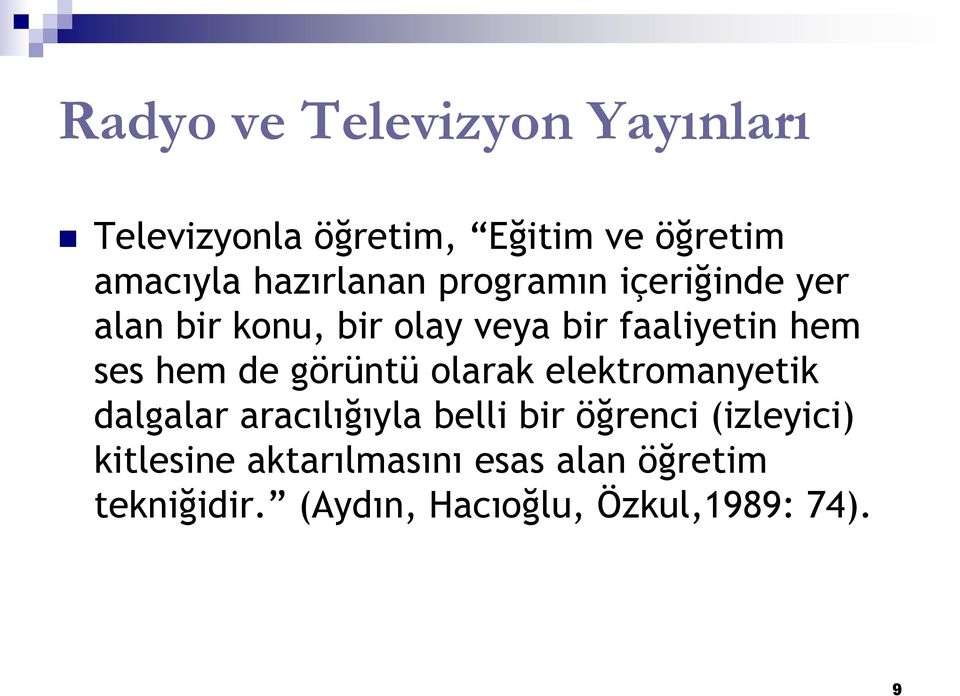 Radyo ve Televizyon Yayınları

Televizyonla öğretim, “Eğitim ve öğretim amacıyla hazırlanan programın içeriğinde yer alan bir konu, bir olay veya bir faaliyetin hem ses hem de görüntü olarak elektromanyetik dalgalar aracılığıyla belli bir öğrenci (izleyici) kitlesine aktarılmasını esas alan öğretim tekniğidir.” (Aydın, Hacıoğlu, Özkul,1989: 74).

9